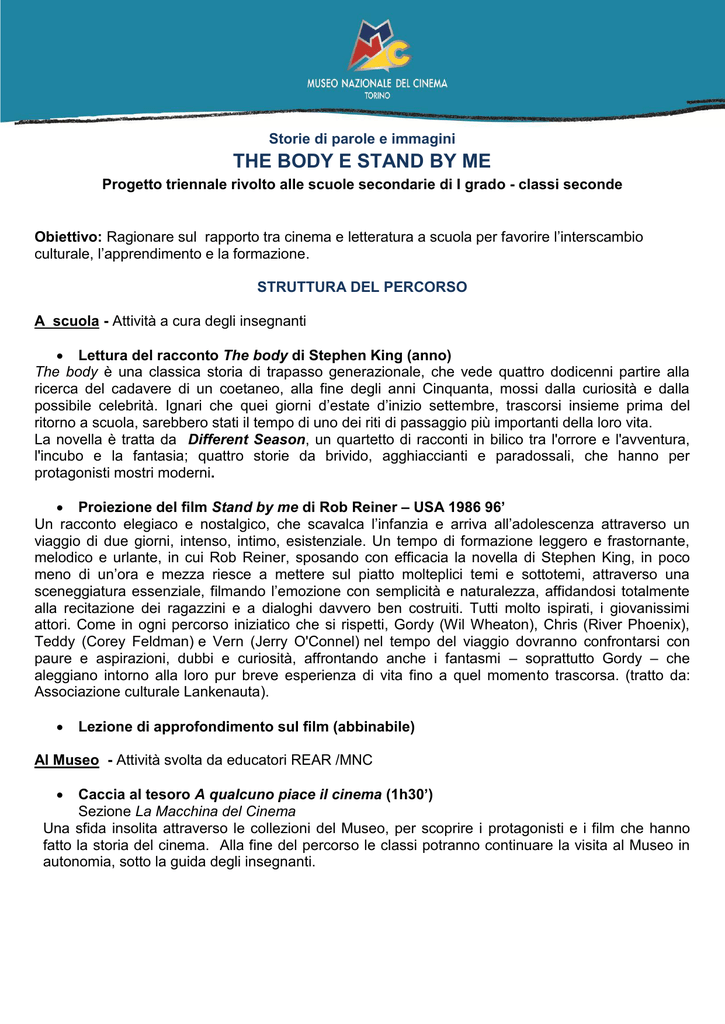 MNC
MUSEO NAZIONALE DEL CINEMA
TORINO

Storie di parole e immagini
THE BODY E STAND BY ME
Progetto triennale rivolto alle scuole secondarie di I grado - classi seconde

Obiettivo: Ragionare sul rapporto tra cinema e letteratura a scuola per favorire l'interscambio culturale, l'apprendimento e la formazione.

STRUTTURA DEL PERCORSO

A scuola - Attività a cura degli insegnanti

• Lettura del racconto The body di Stephen King (anno)
The body è una classica storia di trapasso generazionale, che vede quattro dodicenni partire alla ricerca del cadavere di un coetaneo, alla fine degli anni Cinquanta, mossi dalla curiosità e dalla possibile celebrità. Ignari che quei giorni d'estate d'inizio settembre, trascorsi insieme prima del ritorno a scuola, sarebbero stati il tempo di uno dei riti di passaggio più importanti della loro vita.
La novella è tratta da Different Season, un quartetto di racconti in bilico tra l'orrore e l'avventura, l'incubo e la fantasia; quattro storie da brivido, agghiaccianti e paradossali, che hanno per protagonisti mostri moderni.

• Proiezione del film Stand by me di Rob Reiner – USA 1986 96'
Un racconto elegiaco e nostalgico, che scavalca l'infanzia e arriva all'adolescenza attraverso un viaggio di due giorni, intenso, intimo, esistenziale. Un tempo di formazione leggero e frastornante, melodico e urlante, in cui Rob Reiner, sposando con efficacia la novella di Stephen King, in poco meno di un'ora e mezza riesce a mettere sul piatto molteplici temi e sottotemi, attraverso una sceneggiatura essenziale, filmando l'emozione con semplicità e naturalezza, affidandosi totalmente alla recitazione dei ragazzini e a dialoghi davvero ben costruiti. Tutti molto ispirati, i giovanissimi attori. Come in ogni percorso iniziatico che si rispetti, Gordy (Wil Wheaton), Chris (River Phoenix), Teddy (Corey Feldman) e Vern (Jerry O'Connel) nel tempo del viaggio dovranno confrontarsi con paure e aspirazioni, dubbi e curiosità, affrontando anche i fantasmi – soprattutto Gordy – che aleggiano intorno alla loro pur breve esperienza di vita fino a quel momento trascorsa. (tratto da: Associazione culturale Lankenauta).

• Lezione di approfondimento sul film (abbinabile)

Al Museo - Attività svolta da educatori REAR /MNC

• Caccia al tesoro A qualcuno piace il cinema (1h30')
Sezione La Macchina del Cinema
Una sfida insolita attraverso le collezioni del Museo, per scoprire i protagonisti e i film che hanno fatto la storia del cinema. Alla fine del percorso le classi potranno continuare la visita al Museo in autonomia, sotto la guida degli insegnanti.